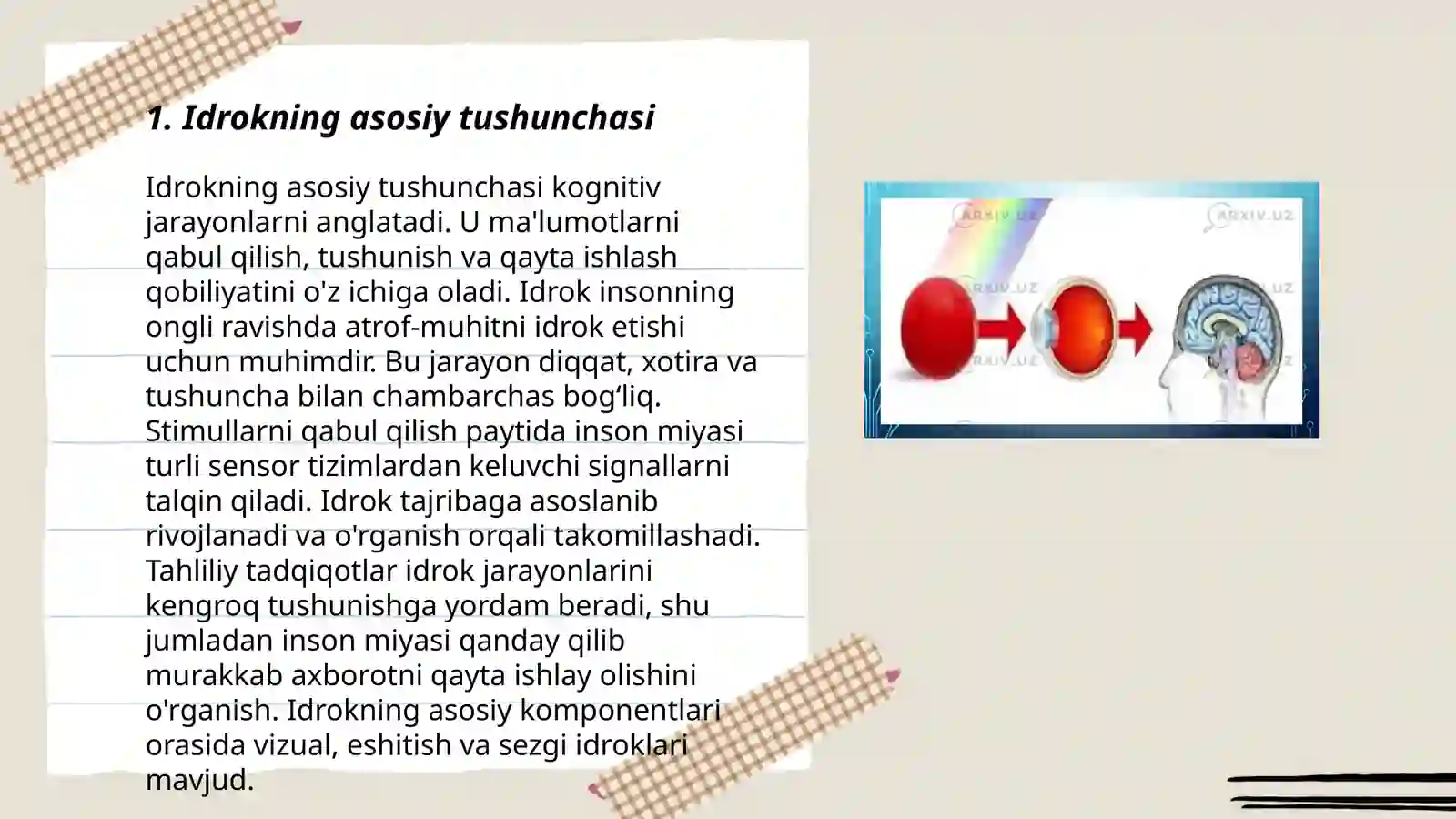 1. Idrokning asosiy tushunchasi

Idrokning asosiy tushunchasi kognitiv jarayonlarni anglatadi. U ma'lumotlarni qabul qilish, tushunish va qayta ishlash qobiliyatini o'z ichiga oladi. Idrok insonning ongli ravishda atrof-muhitni idrok etishi uchun muhimdir. Bu jarayon diqqat, xotira va tushuncha bilan chambarchas bog‘liq. Stimullarni qabul qilish paytida inson miyasi turli sensor tizimlardan keluvchi signallarni talqin qiladi. Idrok tajribaga asoslanib rivojlanadi va o'rganish orqali takomillashadi. Tahliliy tadqiqotlar idrok jarayonlarini kengroq tushunishga yordam beradi, shu jumladan inson miyasi qanday qilib murakkab axborotni qayta ishlay olishini o'rganish. Idrokning asosiy komponentlari orasida vizual, eshitish va sezgi idroklari mavjud.

ARXIV.UZ ARXIV.UZ ARXIV.UZ ARXIV.UZ